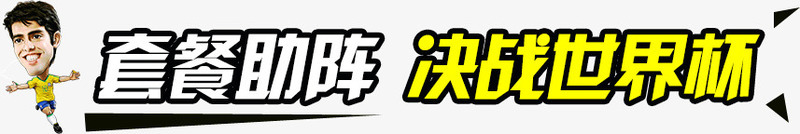 套餐助阵 决战世界杯